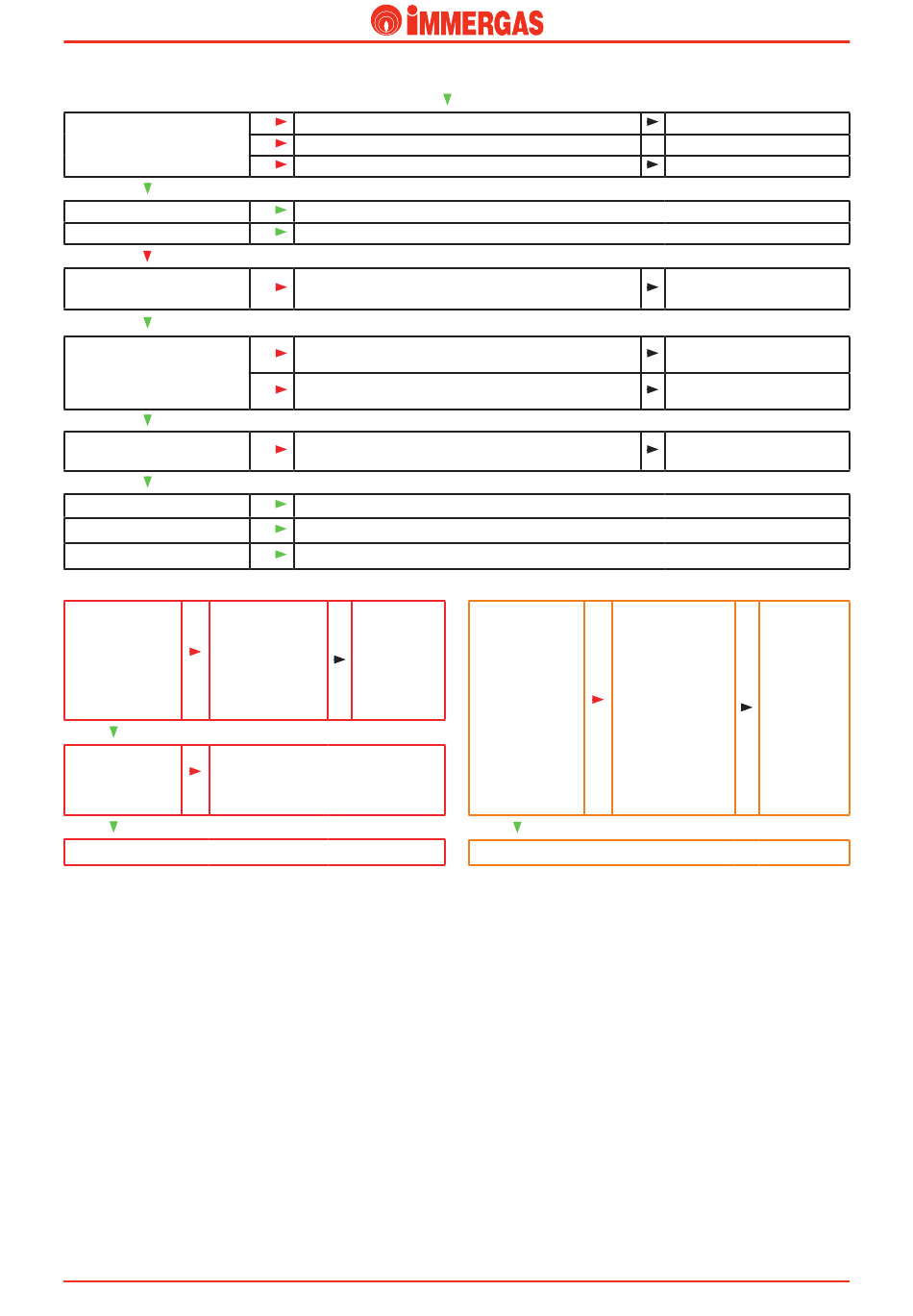 IMMERGAS